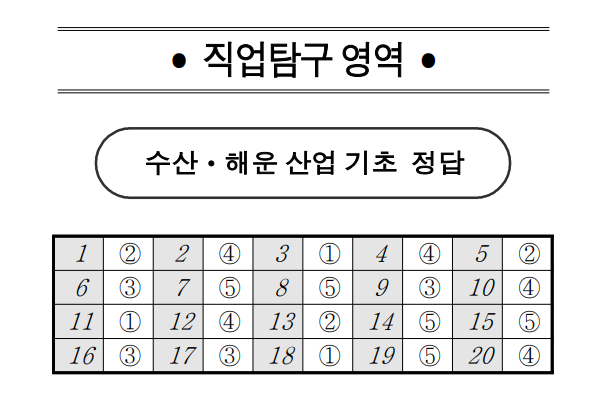 • 직업탐구 영역 •

수산 • 해운 산업 기초 정답

| 1 | ② | 2 | ④ | 3 | ① | 4 | ④ | 5 | ② |
|---|---|---|---|---|---|---|---|---|---|
| 6 | ③ | 7 | ⑤ | 8 | ⑤ | 9 | ③ | 10 | ④ |
| 11 | ① | 12 | ④ | 13 | ② | 14 | ⑤ | 15 | ⑤ |
| 16 | ③ | 17 | ③ | 18 | ① | 19 | ⑤ | 20 | ④ |